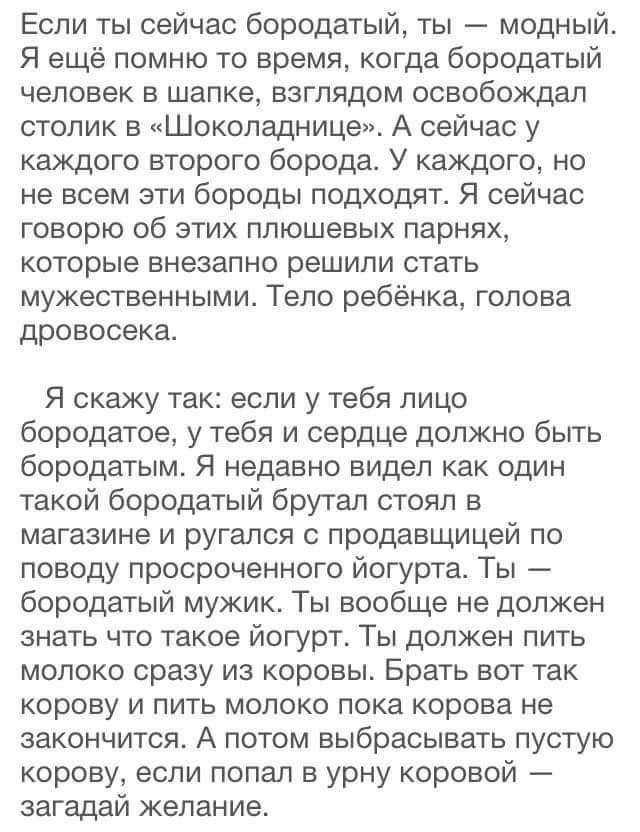 Если ты сейчас бородатый, ты — модный. Я ещё помню то время, когда бородатый человек в шапке, взглядом освобождал столик в «Шоколаднице». А сейчас у каждого второго борода. У каждого, но не всем эти бороды подходят. Я сейчас говорю об этих плюшевых парнях, которые внезапно решили стать мужественными. Тело ребёнка, голова дровосека.

Я скажу так: если у тебя лицо бородатое, у тебя и сердце должно быть бородатым. Я недавно видел как один такой бородатый брутал стоял в магазине и ругался с продавщицей по поводу просроченного йогурта. Ты — бородатый мужик. Ты вообще не должен знать что такое йогурт. Ты должен пить молоко сразу из коровы. Брать вот так корову и пить молоко пока корова не закончится. А потом выбрасывать пустую корову, если попал в урну коровой — загадай желание.